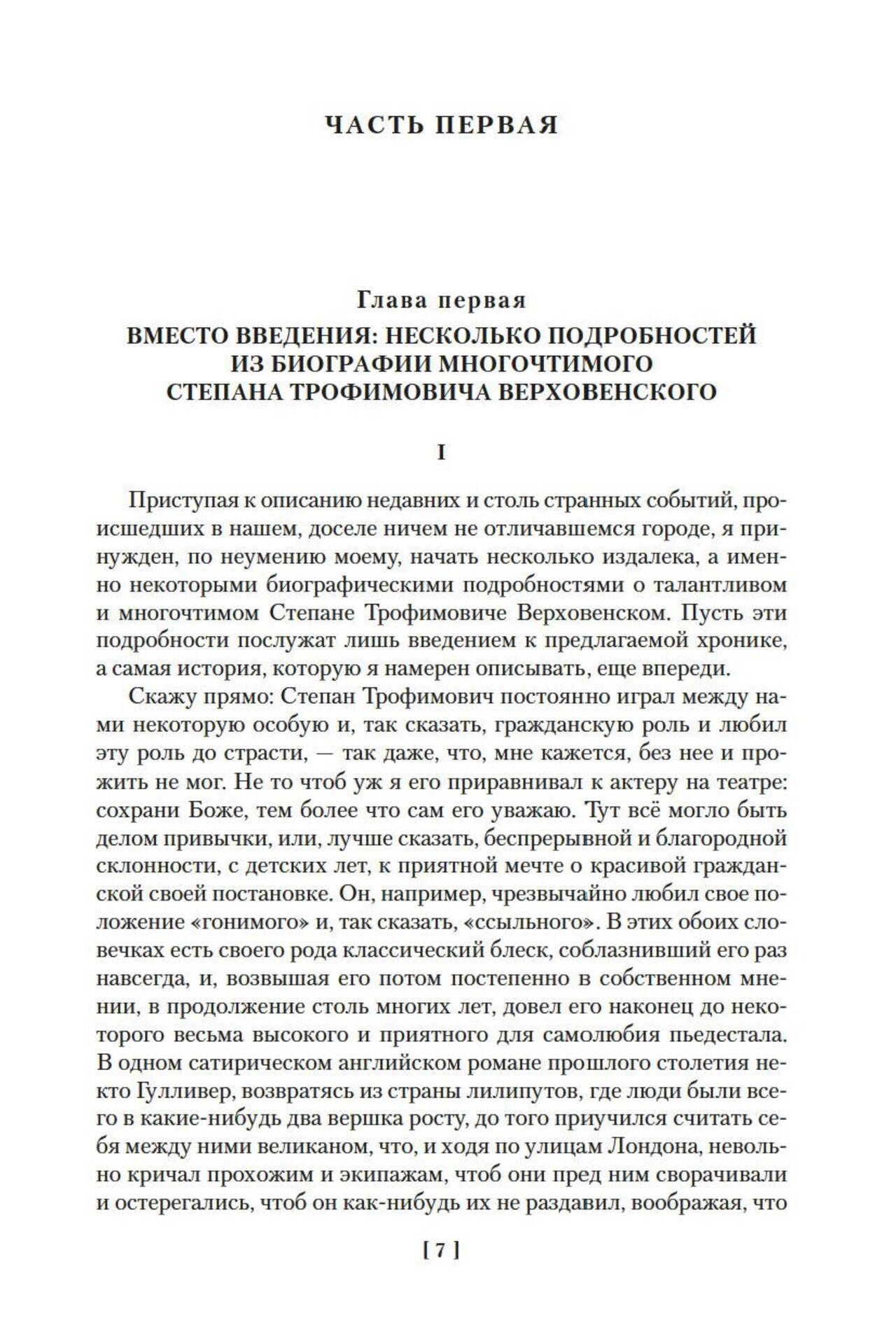 ЧАСТЬ ПЕРВАЯ

Глава первая
ВМЕСТО ВВЕДЕНИЯ: НЕСКОЛЬКО ПОДРОБНОСТЕЙ ИЗ БИОГРАФИИ МНОГОЧТИМОГО СТЕПАНА ТРОФИМОВИЧА ВЕРХОВЕНСКОГО

I

Приступая к описанию недавних и столь странных событий, происшедших в нашем, доселе ничем не отличавшемся городе, я принужден, по неумению моему, начать несколько издалека, а именно некоторыми биографическими подробностями о талантливом и многочтимом Степане Трофимовиче Верховенском. Пусть эти подробности послужат лишь введением к предлагаемой хронике, а самая история, которую я намерен описывать, еще впереди.

Скажу прямо: Степан Трофимович постоянно играл между нами некоторую особую и, так сказать, гражданскую роль и любил эту роль до страсти, — так даже, что, мне кажется, без нее и прожить не мог. Не то чтоб уж я его приравнивал к актеру на театре: сохрани Боже, тем более что сам его уважаю. Тут всё могло быть делом привычки, или, лучше сказать, беспрерывной и благородной склонности, с детских лет, к приятной мечте о красивой гражданской своей постановке. Он, например, чрезвычайно любил свое положение «гонимого» и, так сказать, «ссыльного». В этих обоих словечках есть своего рода классический блеск, соблазнивший его раз навсегда, и, возвышая его потом постепенно в собственном мнении, в продолжение столь многих лет, довел его наконец до некоторого весьма высокого и приятного для самолюбия пьедестала. В одном сатирическом английском романе прошлого столетия некто Гулливер, возвратясь из страны лилипутов, где люди были всего в какие-нибудь два вершка росту, до того приучился считать себя между ними великаном, что, и ходя по улицам Лондона, невольно кричал прохожим и экипажам, чтоб они пред ним сворачивали и остерегались, чтоб он как-нибудь их не раздавил, воображая, что

[ 7 ]